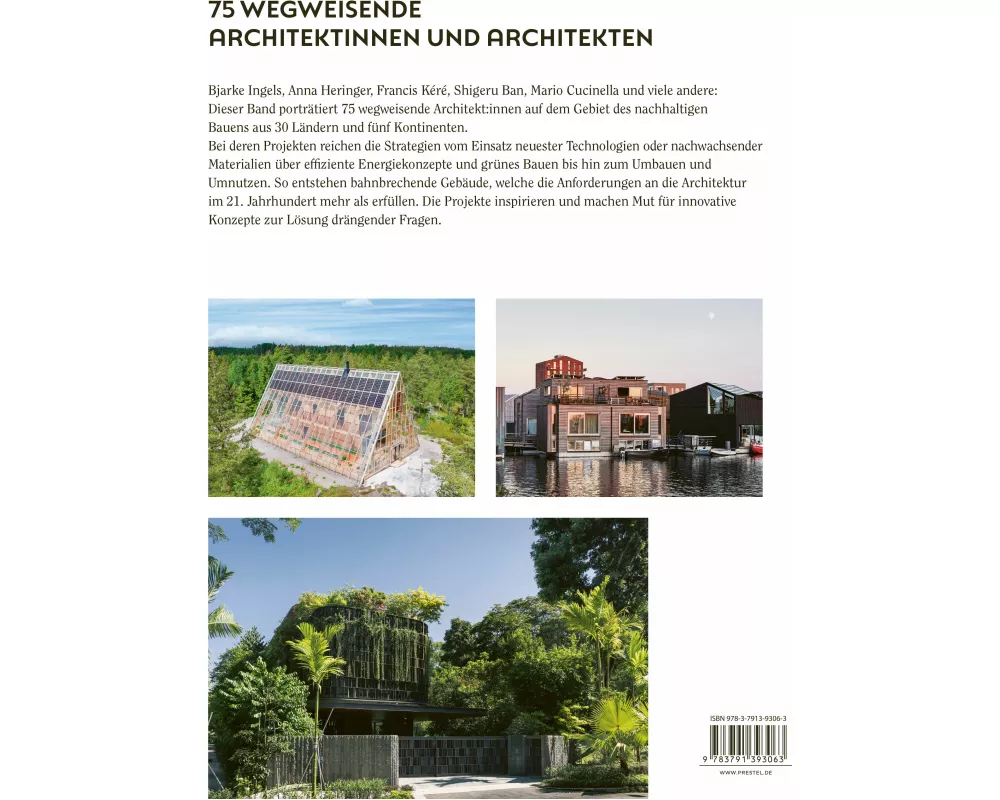 75 WEGWEISENDE
ARCHITEKTINNEN UND ARCHITEKTEN

Bjarke Ingels, Anna Heringer, Francis Kéré, Shigeru Ban, Mario Cucinella und viele andere: Dieser Band porträtiert 75 wegweisende Architekt:innen auf dem Gebiet des nachhaltigen Bauens aus 30 Ländern und fünf Kontinenten.
Bei deren Projekten reichen die Strategien vom Einsatz neuester Technologien oder nachwachsender Materialien über effiziente Energiekonzepte und grünes Bauen bis hin zum Umbauen und Umnutzen. So entstehen bahnbrechende Gebäude, welche die Anforderungen an die Architektur im 21. Jahrhundert mehr als erfüllen. Die Projekte inspirieren und machen Mut für innovative Konzepte zur Lösung drängender Fragen.

ISBN 978-3-7913-9306-3
9 783791 393063
WWW.PRESTEL.DE